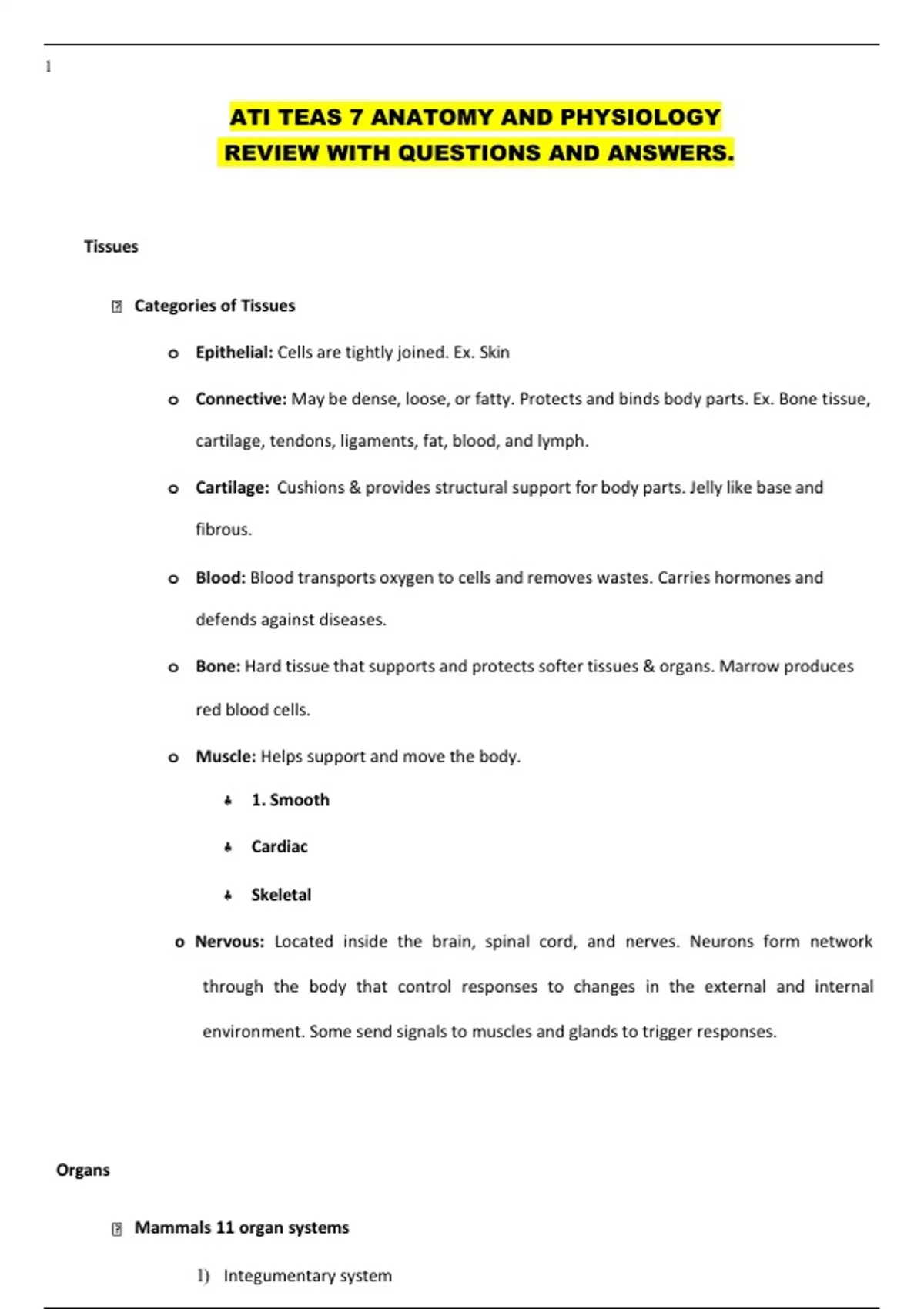 1

ATI TEAS 7 ANATOMY AND PHYSIOLOGY REVIEW WITH QUESTIONS AND ANSWERS.

Tissues

Categories of Tissues

o Epithelial: Cells are tightly joined. Ex. Skin

o Connective: May be dense, loose, or fatty. Protects and binds body parts. Ex. Bone tissue, cartilage, tendons, ligaments, fat, blood, and lymph.

o Cartilage: Cushions & provides structural support for body parts. Jelly like base and fibrous.

o Blood: Blood transports oxygen to cells and removes wastes. Carries hormones and defends against diseases.

o Bone: Hard tissue that supports and protects softer tissues & organs. Marrow produces red blood cells.

o Muscle: Helps support and move the body.

1. Smooth

Cardiac

Skeletal

o Nervous: Located inside the brain, spinal cord, and nerves. Neurons form network through the body that control responses to changes in the external and internal environment. Some send signals to muscles and glands to trigger responses.

Organs

Mammals 11 organ systems

1) Integumentary system